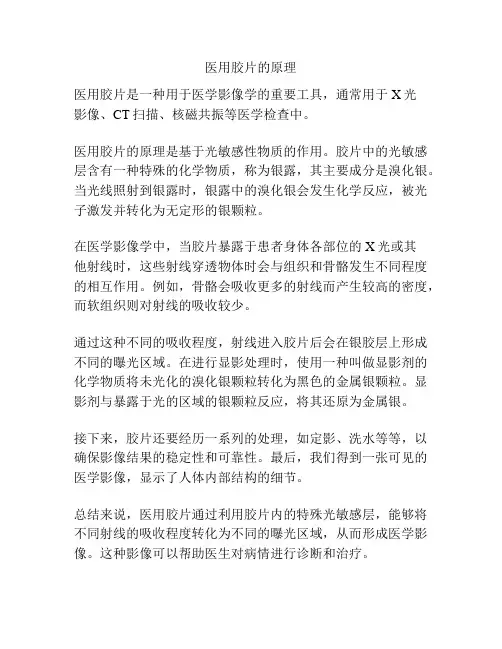 医用胶片的原理

医用胶片是一种用于医学影像学的重要工具，通常用于 X 光影像、CT 扫描、核磁共振等医学检查中。

医用胶片的原理是基于光敏感性物质的作用。胶片中的光敏感层含有一种特殊的化学物质，称为银露，其主要成分是溴化银。当光线照射到银露时，银露中的溴化银会发生化学反应，被光子激发并转化为无定形的银颗粒。

在医学影像学中，当胶片暴露于患者身体各部位的 X 光或其他射线时，这些射线穿透物体时会与组织和骨骼发生不同程度的相互作用。例如，骨骼会吸收更多的射线而产生较高的密度，而软组织则对射线的吸收较少。

通过这种不同的吸收程度，射线进入胶片后会在银胶层上形成不同的曝光区域。在进行显影处理时，使用一种叫做显影剂的化学物质将未光化的溴化银颗粒转化为黑色的金属银颗粒。显影剂与暴露于光的区域的银颗粒反应，将其还原为金属银。

接下来，胶片还要经历一系列的处理，如定影、洗水等等，以确保影像结果的稳定性和可靠性。最后，我们得到一张可见的医学影像，显示了人体内部结构的细节。

总结来说，医用胶片通过利用胶片内的特殊光敏感层，能够将不同射线的吸收程度转化为不同的曝光区域，从而形成医学影像。这种影像可以帮助医生对病情进行诊断和治疗。